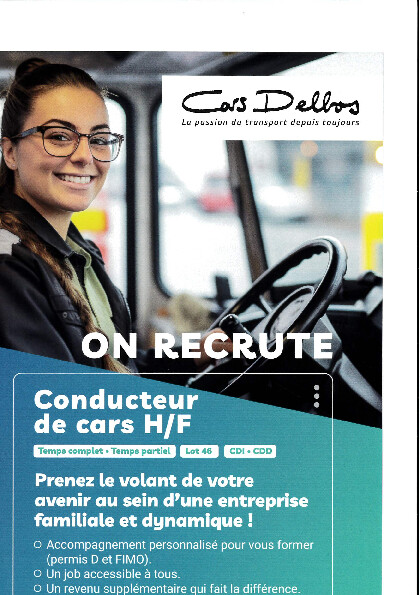 Cars Delbos
La passion du transport depuis toujours

ON RECRUTE

Conducteur de cars H/F

Temps complet • Temps partiel

Lot 46

CDI • CDD

Prenez le volant de votre avenir au sein d'une entreprise familiale et dynamique !

○ Accompagnement personnalisé pour vous former (permis D et FIMO).
○ Un job accessible à tous.
○ Un revenu supplémentaire qui fait la différence.